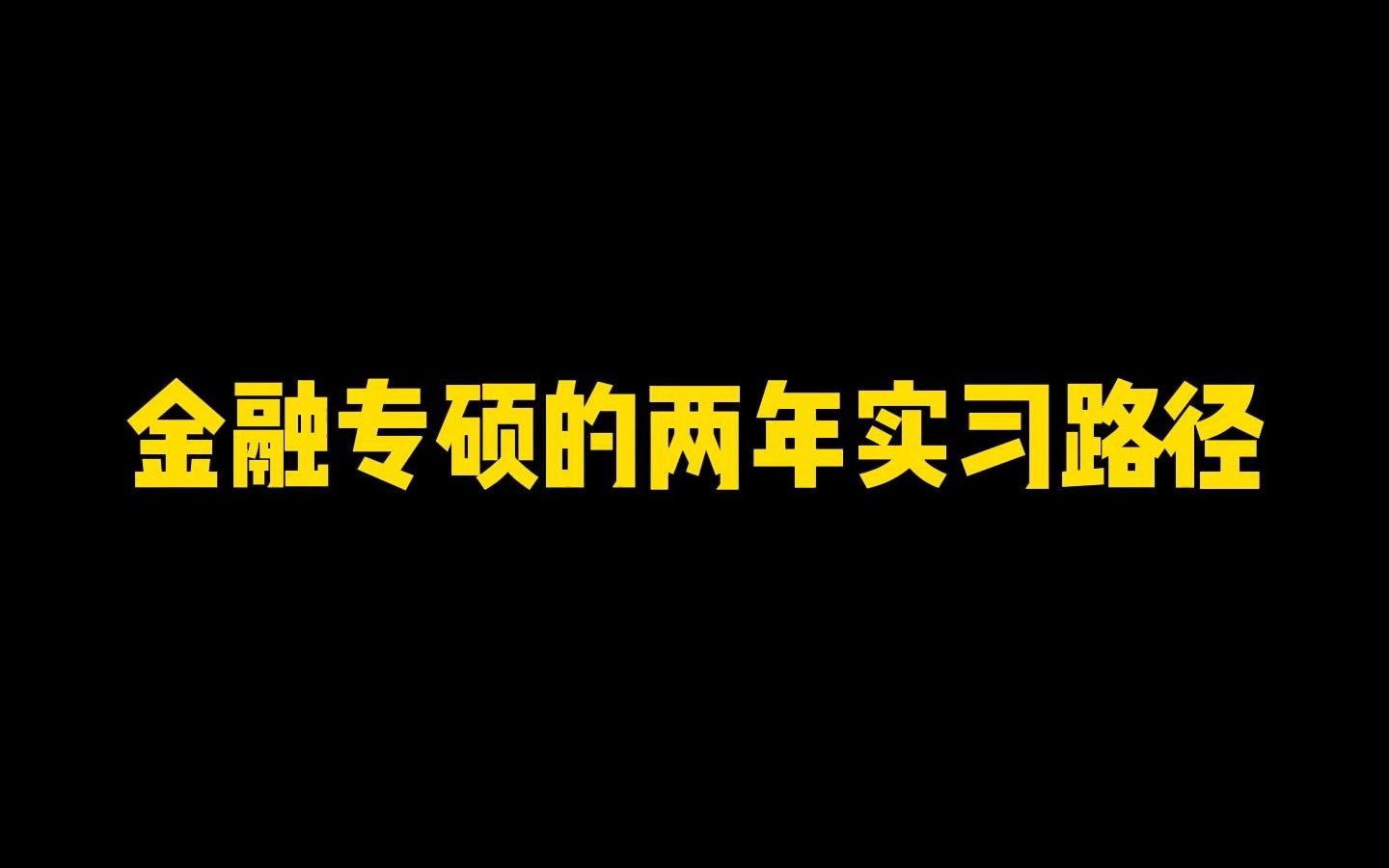 金融专硕的两年实习路径